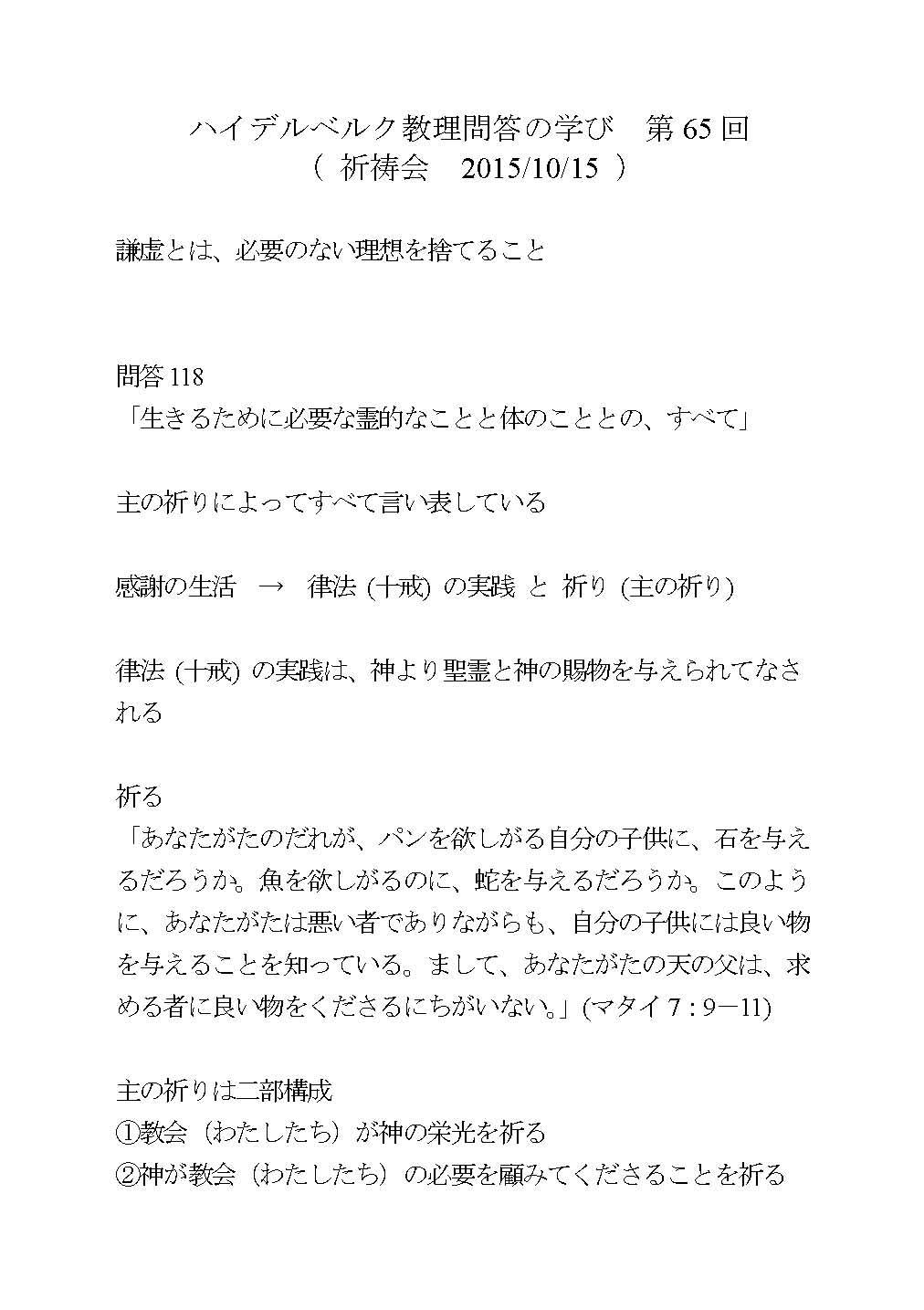 ハイデルベルク教理問答の学び　第 65 回
（ 祈祷会　2015/10/15 ）

謙虚とは、必要のない理想を捨てること

問答 118
「生きるために必要な霊的なことと体のこととの、すべて」

主の祈りによってすべて言い表している

感謝の生活　→　律法 (十戒) の実践 と 祈り (主の祈り)

律法 (十戒) の実践は、神より聖霊と神の賜物を与えられてなされる

祈る
「あなたがたのだれが、パンを欲しがる自分の子供に、石を与えるだろうか。魚を欲しがるのに、蛇を与えるだろうか。このように、あなたがたは悪い者でありながらも、自分の子供には良い物を与えることを知っている。まして、あなたがたの天の父は、求める者に良い物をくださるにちがいない。」(マタイ 7 : 9―11)

主の祈りは二部構成
①教会（わたしたち）が神の栄光を祈る
②神が教会（わたしたち）の必要を顧みてくださることを祈る